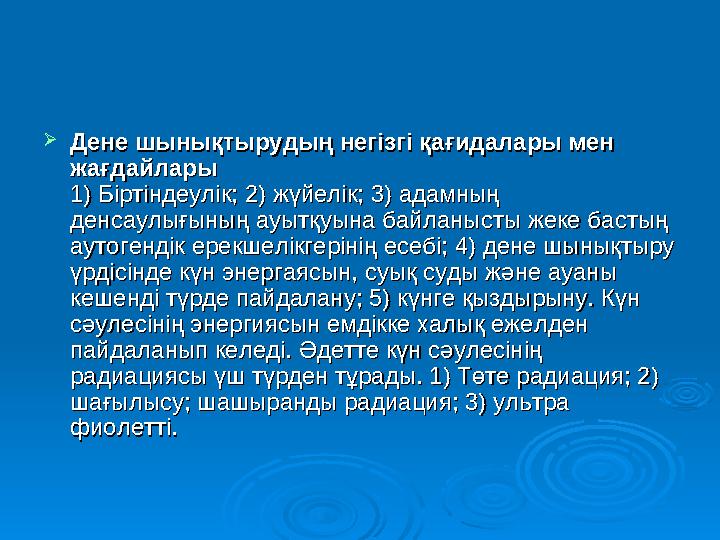 Дене шынықтырудың негізгі қағидалары мен жағдайлары
1) Біртіндеулік; 2) жүйелік; 3) адамның денсаулығының ауытқуына байланысты жеке бастың аутогендік ерекшелікгерінің есебі; 4) дене шынықтыру үрдісінде күн энергаясын, суық суды және ауаны кешенді түрде пайдалану; 5) күнге қыздырыну. Күн сәулесінің энергиясын емдікке халық ежелден пайдаланып келеді. Әдетте күн сәулесінің радиациясы үш түрден тұрады. 1) Төте радиация; 2) шағылысу; шашыранды радиация; 3) ультра фиолетті.